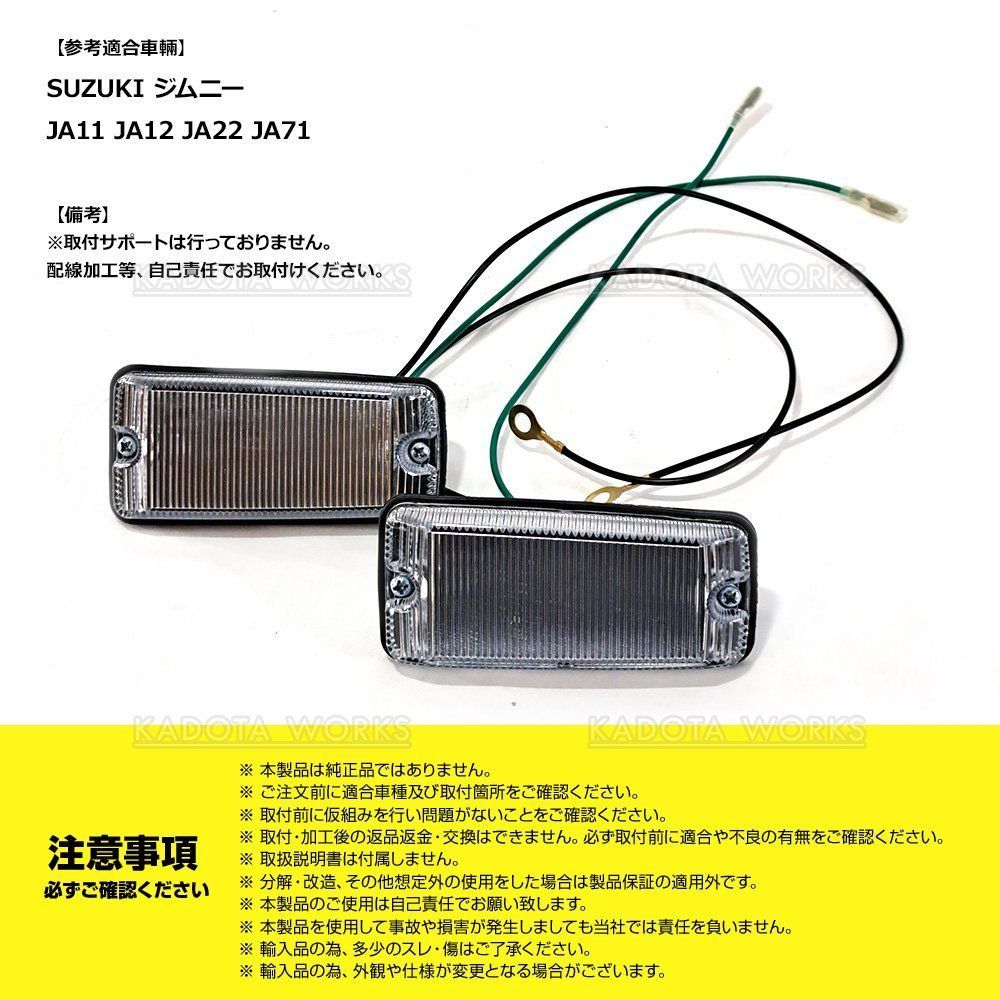 【参考適合車輌】

SUZUKI ジムニー

JA11 JA12 JA22 JA71

【備考】
※取付サポートは行っておりません。
配線加工等、自己責任でお取付けください。

KADOTA WORKS

KADOTA WORKS

KADOTA WORKS

KADOTA WORKS

注意事項
必ずご確認ください

※ 本製品は純正品ではありません。
※ ご注文前に適合車種及び取付箇所をご確認ください。
※ 取付前に仮組みを行い問題がないことをご確認ください。
※ 取付・加工後の返品返金・交換はできません。必ず取付前に適合や不良の有無をご確認ください。
※ 取扱説明書は付属しません。
※ 分解・改造、その他想定外の使用をした場合は製品保証の適用外です。
※ 本製品のご使用は自己責任でお願い致します。
※ 本製品を使用して事故や損害が発生しましても当社では責任を負いません。
※ 輸入品の為、多少のスレ・傷はご了承ください。
※ 輸入品の為、外観や仕様が変更となる場合がございます。